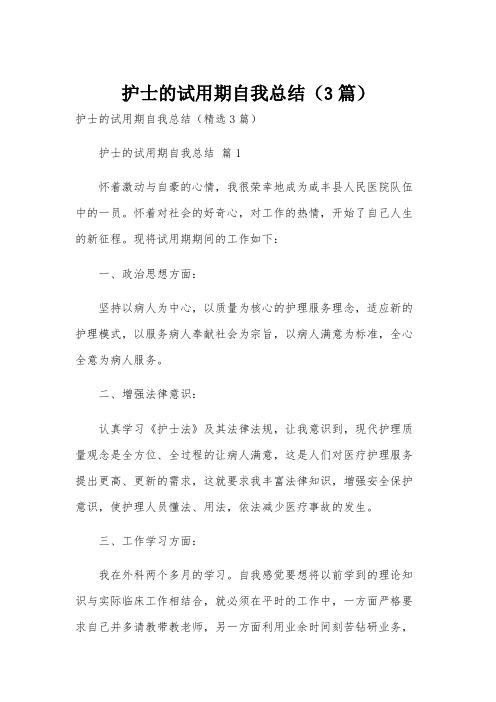 护士的试用期自我总结（3篇）

护士的试用期自我总结（精选3篇）

护士的试用期自我总结 篇1

怀着激动与自豪的心情，我很荣幸地成为咸丰县人民医院队伍中的一员。怀着对社会的好奇心，对工作的热情，开始了自己人生的新征程。现将试用期期间的工作如下：

一、政治思想方面：

坚持以病人为中心，以质量为核心的护理服务理念，适应新的护理模式，以服务病人奉献社会为宗旨，以病人满意为标准，全心全意为病人服务。

二、增强法律意识：

认真学习《护士法》及其法律法规，让我意识到，现代护理质量观念是全方位、全过程的让病人满意，这是人们对医疗护理服务提出更高、更新的需求，这就要求我丰富法律知识，增强安全保护意识，使护理人员懂法、用法，依法减少医疗事故的发生。

三、工作学习方面：

我在外科两个多月的学习。自我感觉要想将以前学到的理论知识与实际临床工作相结合，就必须在平时的工作中，一方面严格要求自己并多请教带教老师，另一方面利用业余时间刻苦钻研业务，